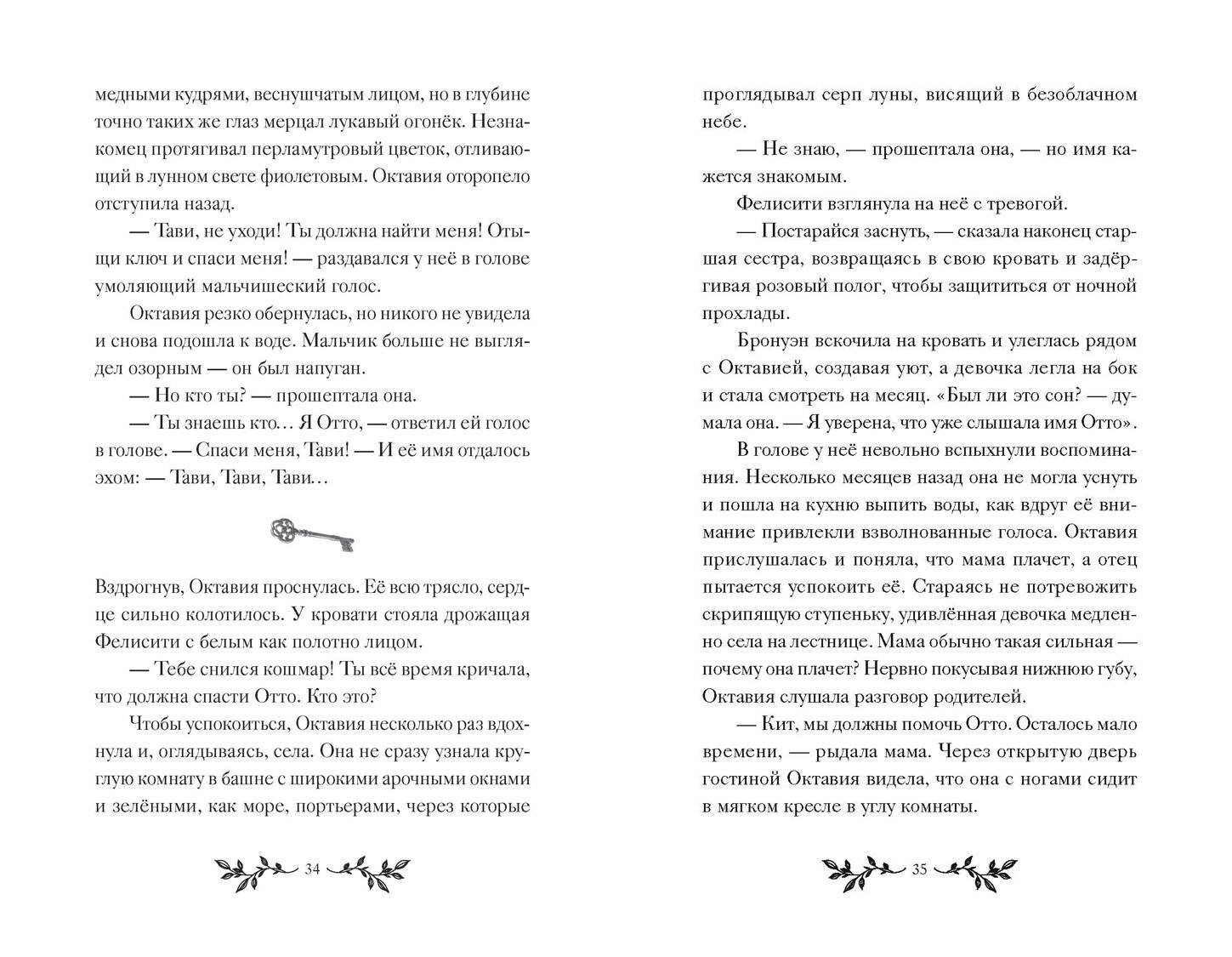 медными кудрями, веснушчатым лицом, но в глубине точно таких же глаз мерцал лукавый огонёк. Незнакомец протягивал перламутровый цветок, отливающий в лунном свете фиолетовым. Октавия оторопело отступила назад.

— Тави, не уходи! Ты должна найти меня! Отыщи ключ и спаси меня! — раздавался у неё в голове умоляющий мальчишеский голос.

Октавия резко обернулась, но никого не увидела и снова подошла к воде. Мальчик больше не выглядел озорным — он был напуган.

— Но кто ты? — прошептала она.

— Ты знаешь кто… Я Отто, — ответил ей голос в голове. — Спаси меня, Тави! — И её имя отдалось эхом: — Тави, Тави, Тави…

Вздрогнув, Октавия проснулась. Её всю трясло, сердце сильно колотилось. У кровати стояла дрожащая Фелисити с белым как полотно лицом.

— Тебе снился кошмар! Ты всё время кричала, что должна спасти Отто. Кто это?

Чтобы успокоиться, Октавия несколько раз вдохнула и, оглядываясь, села. Она не сразу узнала круглую комнату в башне с широкими арочными окнами и зелёными, как море, портьерами, через которые

34

проглядывал серп луны, висящий в безоблачном небе.

— Не знаю, — прошептала она, — но имя кажется знакомым.

Фелисити взглянула на неё с тревогой.

— Постарайся заснуть, — сказала наконец старшая сестра, возвращаясь в свою кровать и задёргивая розовый полог, чтобы защититься от ночной прохлады.

Бронуэн вскочила на кровать и улеглась рядом с Октавией, создавая уют, а девочка легла на бок и стала смотреть на месяц. «Был ли это сон? — думала она. — Я уверена, что уже слышала имя Отто».

В голове у неё невольно вспыхнули воспоминания. Несколько месяцев назад она не могла уснуть и пошла на кухню выпить воды, как вдруг её внимание привлекли взволнованные голоса. Октавия прислушалась и поняла, что мама плачет, а отец пытается успокоить её. Стараясь не потревожить скрипящую ступеньку, удивлённая девочка медленно села на лестнице. Мама обычно такая сильная — почему она плачет? Нервно покусывая нижнюю губу, Октавия слушала разговор родителей.

— Кит, мы должны помочь Отто. Осталось мало времени, — рыдала мама. Через открытую дверь гостиной Октавия видела, что она с ногами сидит в мягком кресле в углу комнаты.

35